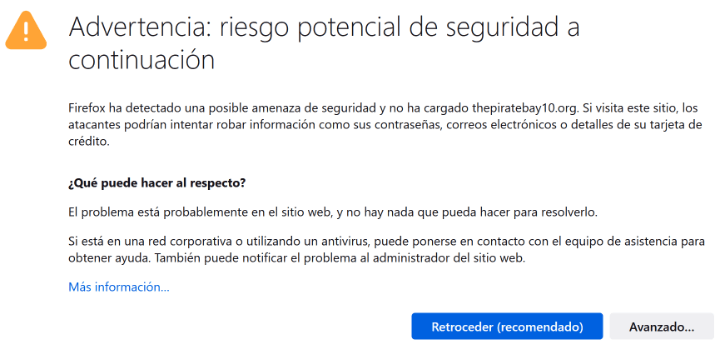 Advertencia: riesgo potencial de seguridad a continuación

Firefox ha detectado una posible amenaza de seguridad y no ha cargado thepiratebay10.org. Si visita este sitio, los atacantes podrían intentar robar información como sus contraseñas, correos electrónicos o detalles de su tarjeta de crédito.

¿Qué puede hacer al respecto?

El problema está probablemente en el sitio web, y no hay nada que pueda hacer para resolverlo.

Si está en una red corporativa o utilizando un antivirus, puede ponerse en contacto con el equipo de asistencia para obtener ayuda. También puede notificar el problema al administrador del sitio web.

Más información…

Retroceder (recomendado)

Avanzado…